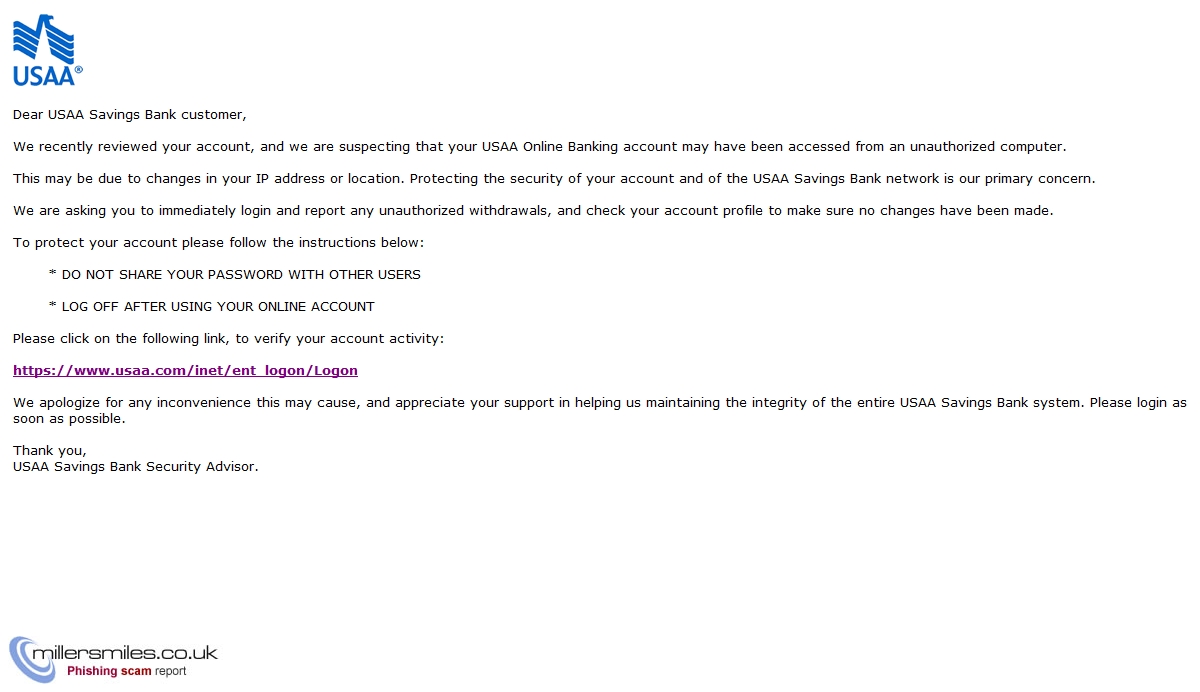 USAA®

Dear USAA Savings Bank customer,

We recently reviewed your account, and we are suspecting that your USAA Online Banking account may have been accessed from an unauthorized computer.

This may be due to changes in your IP address or location. Protecting the security of your account and of the USAA Savings Bank network is our primary concern.

We are asking you to immediately login and report any unauthorized withdrawals, and check your account profile to make sure no changes have been made.

To protect your account please follow the instructions below:

* DO NOT SHARE YOUR PASSWORD WITH OTHER USERS

* LOG OFF AFTER USING YOUR ONLINE ACCOUNT

Please click on the following link, to verify your account activity:

https://www.usaa.com/inet/ent_logon/Logon

We apologize for any inconvenience this may cause, and appreciate your support in helping us maintaining the integrity of the entire USAA Savings Bank system. Please login as soon as possible.

Thank you,
USAA Savings Bank Security Advisor.

millersmiles.co.uk
Phishing scam report